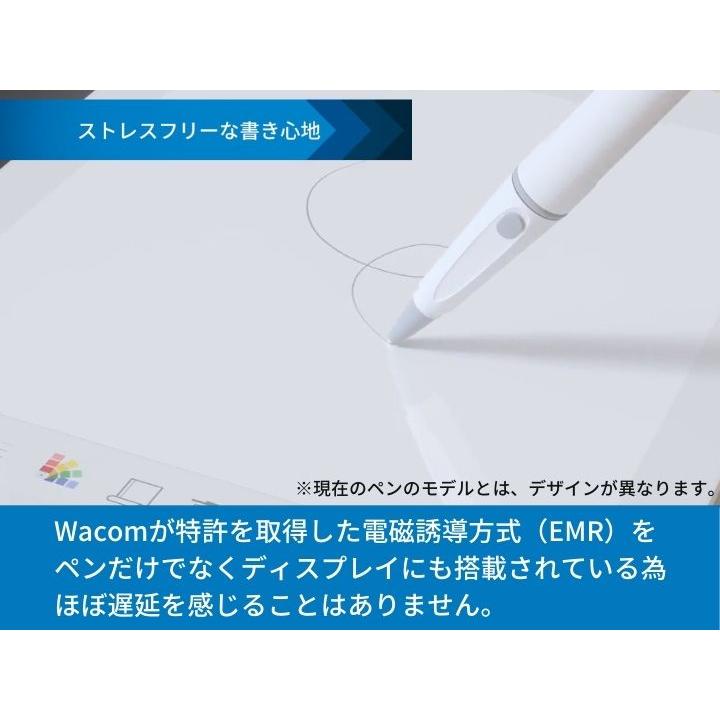 ストレスフリーな書き心地

※現在のペンのモデルとは、デザインが異なります。

Wacomが特許を取得した電磁誘導方式（EMR）をペンだけでなくディスプレイにも搭載されている為ほぼ遅延を感じることはありません。